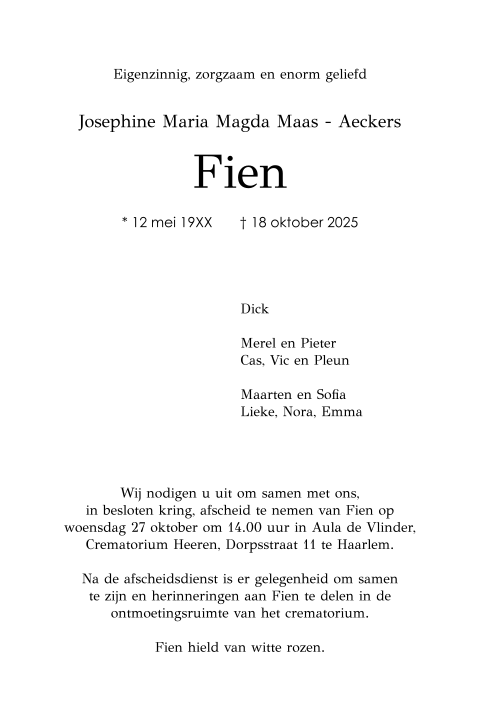 Eigenzinnig, zorgzaam en enorm geliefd

Josephine Maria Magda Maas - Aeckers

Fien

* 12 mei 19XX † 18 oktober 2025

Dick

Merel en Pieter
Cas, Vic en Pleun

Maarten en Sofia
Lieke, Nora, Emma

Wij nodigen u uit om samen met ons, in besloten kring, afscheid te nemen van Fien op woensdag 27 oktober om 14.00 uur in Aula de Vlinder, Crematorium Heeren, Dorpsstraat 11 te Haarlem.

Na de afscheidsdienst is er gelegenheid om samen te zijn en herinneringen aan Fien te delen in de ontmoetingsruimte van het crematorium.

Fien hield van witte rozen.